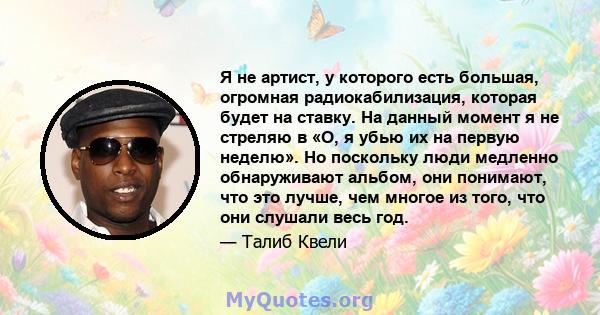 Я не артист, у которого есть большая, огромная радиокабилизация, которая будет на ставку. На данный момент я не стреляю в «О, я убью их на первую неделю». Но поскольку люди медленно обнаруживают альбом, они понимают, что это лучше, чем многое из того, что они слушали весь год.

— Талиб Квели

MyQuotes.org